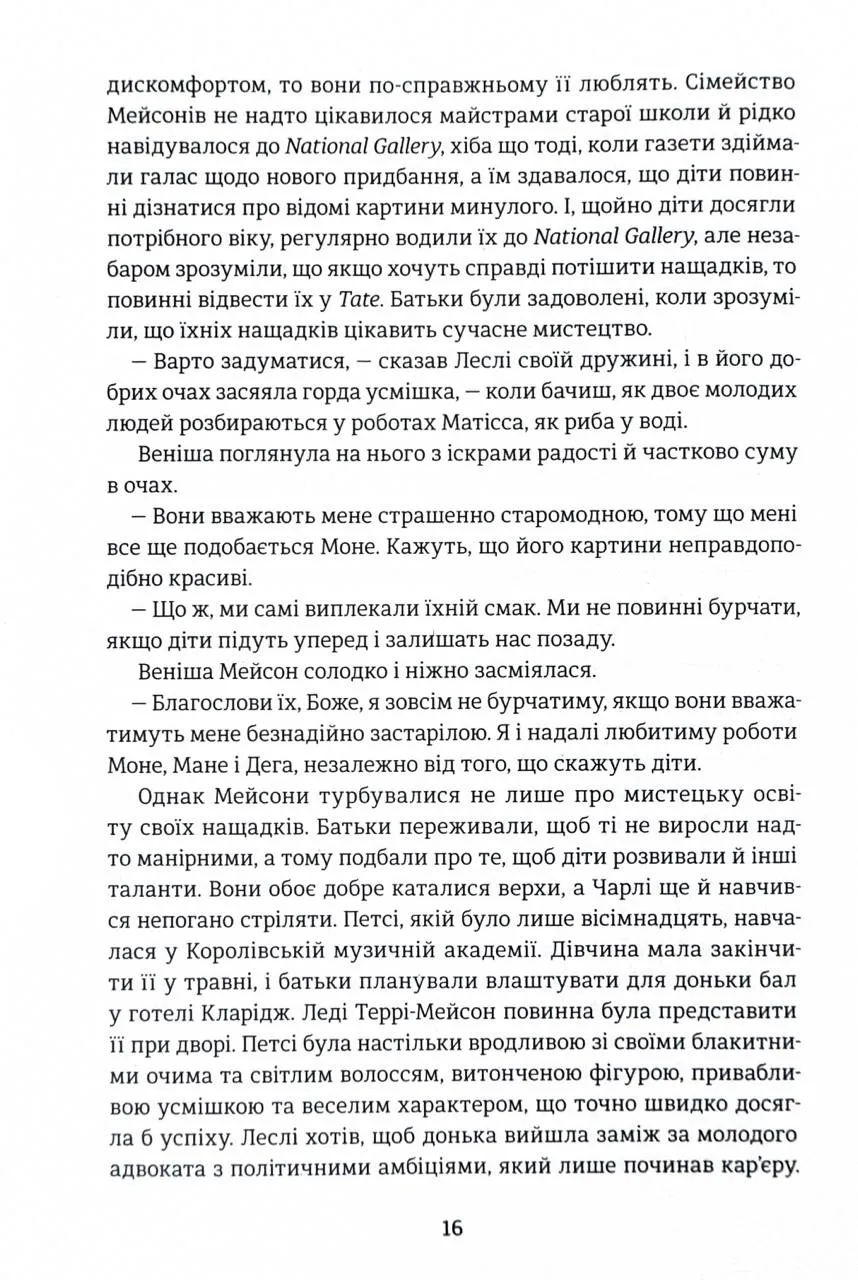 дискомфортом, то вони по-справжньому її люблять. Сімейство Мейсонів не надто цікавилося майстрами старої школи й рідко навідувалося до National Gallery, хіба що тоді, коли газети здіймали галас щодо нового придбання, а їм здавалося, що діти повинні дізнатися про відомі картини минулого. І, щойно діти досягли потрібного віку, регулярно водили їх до National Gallery, але незабаром зрозуміли, що якщо хочуть справді потішити нащадків, то повинні відвести їх у Tate. Батьки були задоволені, коли зрозуміли, що їхніх нащадків цікавить сучасне мистецтво.

— Варто задуматися, — сказав Леслі своїй дружині, і в його добрих очах засяяла горда усмішка, — коли бачиш, як двоє молодих людей розбираються у роботах Матісса, як риба у воді.

Веніша поглянула на нього з іскрами радості й частково суму в очах.

— Вони вважають мене страшенно старомодною, тому що мені все ще подобається Моне. Кажуть, що його картини неправдоподібно красиві.

— Що ж, ми самі виплекали їхній смак. Ми не повинні бурчати, якщо діти підуть уперед і залишать нас позаду.

Веніша Мейсон солодко і ніжно засміялася.

— Благослови їх, Боже, я зовсім не бурчатиму, якщо вони вважатимуть мене безнадійно застарілою. Я і надалі любитиму роботи Моне, Мане і Дега, незалежно від того, що скажуть діти.

Однак Мейсони турбувалися не лише про мистецьку освіту своїх нащадків. Батьки переживали, щоб ті не виросли надто манірними, а тому подбали про те, щоб діти розвивали й інші таланти. Вони обоє добре каталися верхи, а Чарлі ще й навчився непогано стріляти. Петсі, якій було лише вісімнадцять, навчалася у Королівській музичній академії. Дівчина мала закінчити її у травні, і батьки планували влаштувати для доньки бал у готелі Кларідж. Леді Террі-Мейсон повинна була представити її при дворі. Петсі була настільки вродливою зі своїми блакитними очима та світлим волоссям, витонченою фігурою, привабливою усмішкою та веселим характером, що точно швидко досягла б успіху. Леслі хотів, щоб донька вийшла заміж за молодого адвоката з політичними амбіціями, який лише починав кар'єру.

16